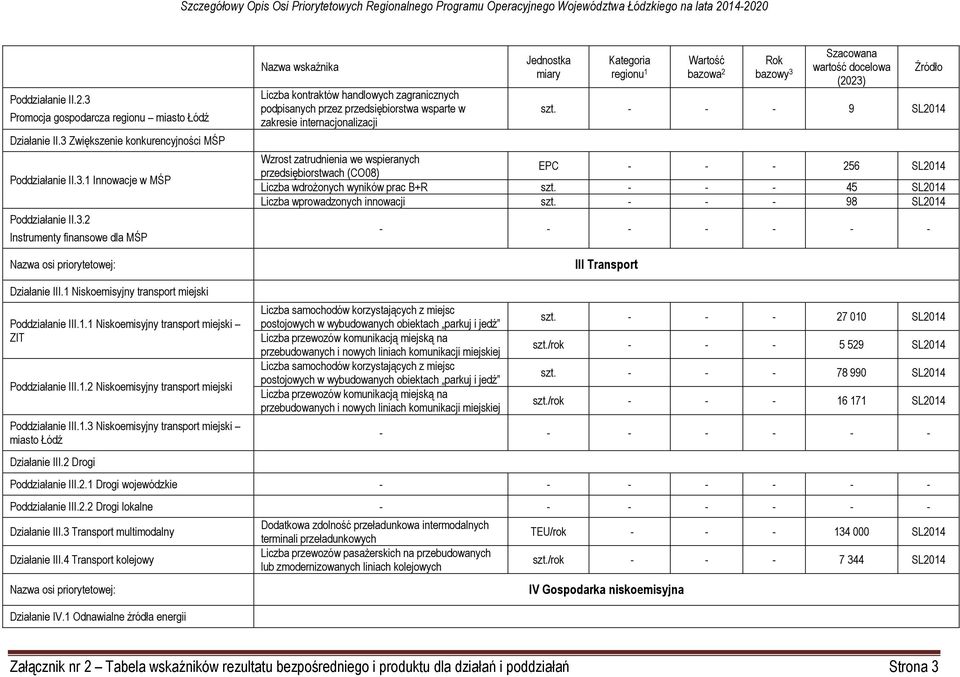 Szczegółowy Opis Osi Priorytetowych Regionalnego Programu Operacyjnego Województwa Łódzkiego na lata 2014-2020

| | Nazwa wskaźnika | Jednostka miary | Kategoria regionu$^1$ | Wartość bazowa$^2$ | Rok bazowy$^3$ | Szacowana wartość docelowa (2023) | Źródło |
|---|---|---|---|---|---|---|---|
| Poddziałanie II.2.3 Promocja gospodarcza regionu – miasto Łódź | Liczba kontraktów handlowych zagranicznych podpisanych przez przedsiębiorstwa wsparte w zakresie internacjonalizacji | szt. | - | - | - | 9 | SL2014 |
| Działanie II.3 Zwiększenie konkurencyjności MŚP | | | | | | | |
| Poddziałanie II.3.1 Innowacje w MŚP | Wzrost zatrudnienia we wspieranych przedsiębiorstwach (CO08) | EPC | - | - | - | 256 | SL2014 |
| | Liczba wdrożonych wyników prac B+R | szt. | - | - | - | 45 | SL2014 |
| | Liczba wprowadzonych innowacji | szt. | - | - | - | 98 | SL2014 |
| Poddziałanie II.3.2 Instrumenty finansowe dla MŚP | - | - | - | - | - | - | - |
| Nazwa osi priorytetowej: | III Transport | | | | | | |
| Działanie III.1 Niskoemisyjny transport miejski | | | | | | | |
| Poddziałanie III.1.1 Niskoemisyjny transport miejski – ZIT | Liczba samochodów korzystających z miejsc postojowych w wybudowanych obiektach „parkuj i jedź" | szt. | - | - | - | 27 010 | SL2014 |
| | Liczba przewozów komunikacją miejską na przebudowanych i nowych liniach komunikacji miejskiej | szt./rok | - | - | - | 5 529 | SL2014 |
| Poddziałanie III.1.2 Niskoemisyjny transport miejski | Liczba samochodów korzystających z miejsc postojowych w wybudowanych obiektach „parkuj i jedź" | szt. | - | - | - | 78 990 | SL2014 |
| | Liczba przewozów komunikacją miejską na przebudowanych i nowych liniach komunikacji miejskiej | szt./rok | - | - | - | 16 171 | SL2014 |
| Poddziałanie III.1.3 Niskoemisyjny transport miejski – miasto Łódź | - | - | - | - | - | - | - |
| Działanie III.2 Drogi | | | | | | | |
| Poddziałanie III.2.1 Drogi wojewódzkie | - | - | - | - | - | - | - |
| Poddziałanie III.2.2 Drogi lokalne | - | - | - | - | - | - | - |
| Działanie III.3 Transport multimodalny | Dodatkowa zdolność przeładunkowa intermodalnych terminali przeładunkowych | TEU/rok | - | - | - | 134 000 | SL2014 |
| Działanie III.4 Transport kolejowy | Liczba przewozów pasażerskich na przebudowanych lub zmodernizowanych liniach kolejowych | szt./rok | - | - | - | 7 344 | SL2014 |
| Nazwa osi priorytetowej: | IV Gospodarka niskoemisyjna | | | | | | |
| Działanie IV.1 Odnawialne źródła energii | | | | | | | |

Załącznik nr 2 – Tabela wskaźników rezultatu bezpośredniego i produktu dla działań i poddziałań Strona 3